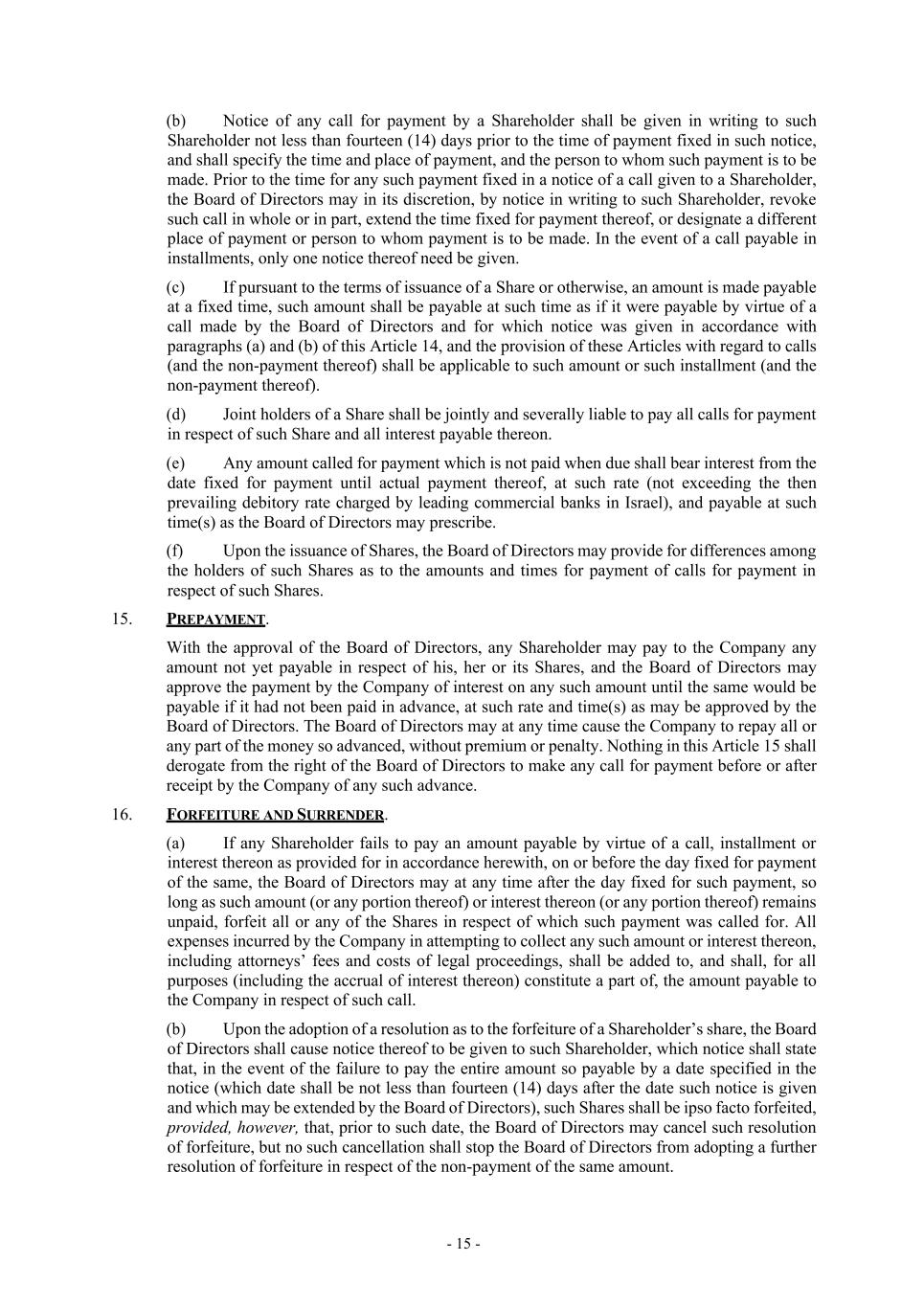 (b) Notice of any call for payment by a Shareholder shall be given in writing to such Shareholder not less than fourteen (14) days prior to the time of payment fixed in such notice, and shall specify the time and place of payment, and the person to whom such payment is to be made. Prior to the time for any such payment fixed in a notice of a call given to a Shareholder, the Board of Directors may in its discretion, by notice in writing to such Shareholder, revoke such call in whole or in part, extend the time fixed for payment thereof, or designate a different place of payment or person to whom payment is to be made. In the event of a call payable in installments, only one notice thereof need be given.

(c) If pursuant to the terms of issuance of a Share or otherwise, an amount is made payable at a fixed time, such amount shall be payable at such time as if it were payable by virtue of a call made by the Board of Directors and for which notice was given in accordance with paragraphs (a) and (b) of this Article 14, and the provision of these Articles with regard to calls (and the non-payment thereof) shall be applicable to such amount or such installment (and the non-payment thereof).

(d) Joint holders of a Share shall be jointly and severally liable to pay all calls for payment in respect of such Share and all interest payable thereon.

(e) Any amount called for payment which is not paid when due shall bear interest from the date fixed for payment until actual payment thereof, at such rate (not exceeding the then prevailing debitory rate charged by leading commercial banks in Israel), and payable at such time(s) as the Board of Directors may prescribe.

(f) Upon the issuance of Shares, the Board of Directors may provide for differences among the holders of such Shares as to the amounts and times for payment of calls for payment in respect of such Shares.

15. PREPAYMENT.

With the approval of the Board of Directors, any Shareholder may pay to the Company any amount not yet payable in respect of his, her or its Shares, and the Board of Directors may approve the payment by the Company of interest on any such amount until the same would be payable if it had not been paid in advance, at such rate and time(s) as may be approved by the Board of Directors. The Board of Directors may at any time cause the Company to repay all or any part of the money so advanced, without premium or penalty. Nothing in this Article 15 shall derogate from the right of the Board of Directors to make any call for payment before or after receipt by the Company of any such advance.

16. FORFEITURE AND SURRENDER.

(a) If any Shareholder fails to pay an amount payable by virtue of a call, installment or interest thereon as provided for in accordance herewith, on or before the day fixed for payment of the same, the Board of Directors may at any time after the day fixed for such payment, so long as such amount (or any portion thereof) or interest thereon (or any portion thereof) remains unpaid, forfeit all or any of the Shares in respect of which such payment was called for. All expenses incurred by the Company in attempting to collect any such amount or interest thereon, including attorneys' fees and costs of legal proceedings, shall be added to, and shall, for all purposes (including the accrual of interest thereon) constitute a part of, the amount payable to the Company in respect of such call.

(b) Upon the adoption of a resolution as to the forfeiture of a Shareholder's share, the Board of Directors shall cause notice thereof to be given to such Shareholder, which notice shall state that, in the event of the failure to pay the entire amount so payable by a date specified in the notice (which date shall be not less than fourteen (14) days after the date such notice is given and which may be extended by the Board of Directors), such Shares shall be ipso facto forfeited, provided, however, that, prior to such date, the Board of Directors may cancel such resolution of forfeiture, but no such cancellation shall stop the Board of Directors from adopting a further resolution of forfeiture in respect of the non-payment of the same amount.

- 15 -